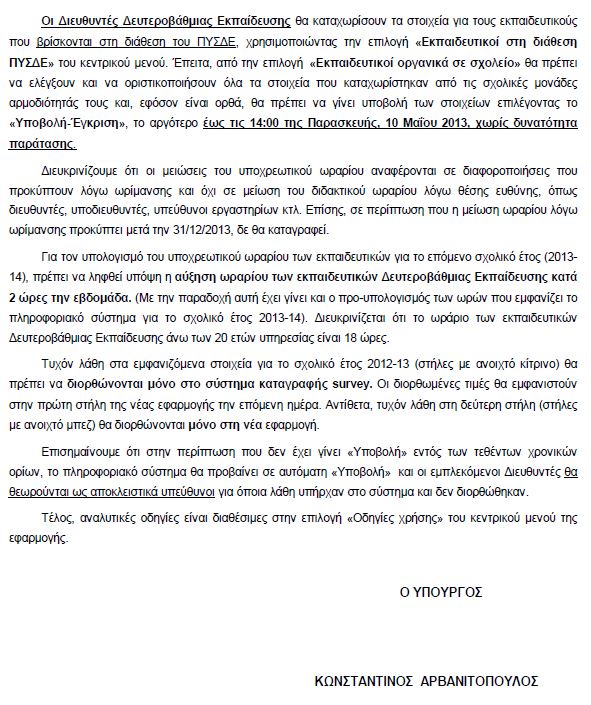 Οι Διευθυντές Δευτεροβάθμιας Εκπαίδευσης θα καταχωρίσουν τα στοιχεία για τους εκπαιδευτικούς που βρίσκονται στη διάθεση του ΠΥΣΔΕ, χρησιμοποιώντας την επιλογή «Εκπαιδευτικοί στη διάθεση ΠΥΣΔΕ» του κεντρικού μενού. Έπειτα, από την επιλογή «Εκπαιδευτικοί οργανικά σε σχολείο» θα πρέπει να ελέγξουν και να οριστικοποιήσουν όλα τα στοιχεία που καταχωρίστηκαν από τις σχολικές μονάδες αρμοδιότητάς τους και, εφόσον είναι ορθά, θα πρέπει να γίνει υποβολή των στοιχείων επιλέγοντας το «Υποβολή-Έγκριση», το αργότερο έως τις 14:00 της Παρασκευής, 10 Μαΐου 2013, χωρίς δυνατότητα παράτασης.

Διευκρινίζουμε ότι οι μειώσεις του υποχρεωτικού ωραρίου αναφέρονται σε διαφοροποιήσεις που προκύπτουν λόγω ωρίμανσης και όχι σε μείωση του διδακτικού ωραρίου λόγω θέσης ευθύνης, όπως διευθυντές, υποδιευθυντές, υπεύθυνοι εργαστηρίων κτλ. Επίσης, σε περίπτωση που η μείωση ωραρίου λόγω ωρίμανσης προκύπτει μετά την 31/12/2013, δε θα καταγραφεί.

Για τον υπολογισμό του υποχρεωτικού ωραρίου των εκπαιδευτικών για το επόμενο σχολικό έτος (2013-14), πρέπει να ληφθεί υπόψη η αύξηση ωραρίου των εκπαιδευτικών Δευτεροβάθμιας Εκπαίδευσης κατά 2 ώρες την εβδομάδα. (Με την παραδοχή αυτή έχει γίνει και ο προ-υπολογισμός των ωρών που εμφανίζει το πληροφοριακό σύστημα για το σχολικό έτος 2013-14). Διευκρινίζεται ότι το ωράριο των εκπαιδευτικών Δευτεροβάθμιας Εκπαίδευσης άνω των 20 ετών υπηρεσίας είναι 18 ώρες.

Τυχόν λάθη στα εμφανιζόμενα στοιχεία για το σχολικό έτος 2012-13 (στήλες με ανοιχτό κίτρινο) θα πρέπει να διορθώνονται μόνο στο σύστημα καταγραφής survey. Οι διορθωμένες τιμές θα εμφανιστούν στην πρώτη στήλη της νέας εφαρμογής την επόμενη ημέρα. Αντίθετα, τυχόν λάθη στη δεύτερη στήλη (στήλες με ανοιχτό μπεζ) θα διορθώνονται μόνο στη νέα εφαρμογή.

Επισημαίνουμε ότι στην περίπτωση που δεν έχει γίνει «Υποβολή» εντός των τεθέντων χρονικών ορίων, το πληροφοριακό σύστημα θα προβαίνει σε αυτόματη «Υποβολή» και οι εμπλεκόμενοι Διευθυντές θα θεωρούνται ως αποκλειστικά υπεύθυνοι για όποια λάθη υπήρχαν στο σύστημα και δεν διορθώθηκαν.

Τέλος, αναλυτικές οδηγίες είναι διαθέσιμες στην επιλογή «Οδηγίες χρήσης» του κεντρικού μενού της εφαρμογής.

Ο ΥΠΟΥΡΓΟΣ

ΚΩΝΣΤΑΝΤΙΝΟΣ ΑΡΒΑΝΙΤΟΠΟΥΛΟΣ